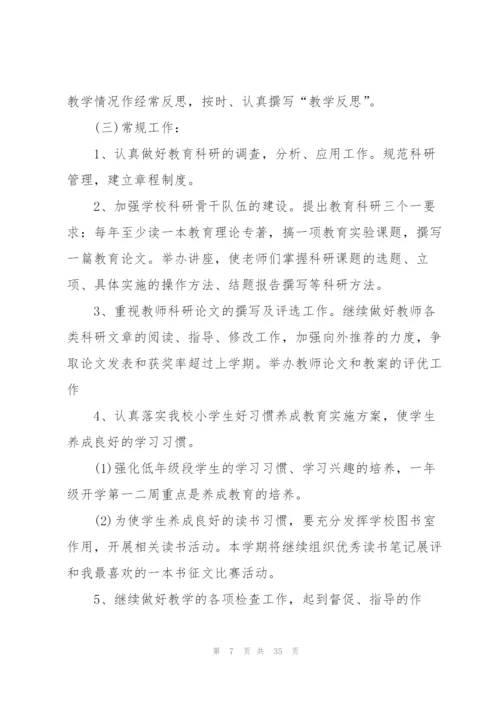 教学情况作经常反思，按时、认真撰写“教学反思”。

（三）常规工作：

1、认真做好教育科研的调查，分析、应用工作。规范科研管理，建立章程制度。

2、加强学校科研骨干队伍的建设。提出教育科研三个一要求：每年至少读一本教育理论专著，搞一项教育实验课题，撰写一篇教育论文。举办讲座，使老师们掌握科研课题的选题、立项、具体实施的操作方法、结题报告撰写等科研方法。

3、重视教师科研论文的撰写及评选工作。继续做好教师各类科研文章的阅读、指导、修改工作，加强向外推荐的力度，争取论文发表和获奖率超过上学期。举办教师论文和教案的评优工作

4、认真落实我校小学生好习惯养成教育实施方案，使学生养成良好的学习习惯。

(1)强化低年级段学生的学习习惯、学习兴趣的培养，一年级开学第一二周重点是养成教育的培养。

(2)为使学生养成良好的读书习惯，要充分发挥学校图书室作用，开展相关读书活动。本学期将继续组织优秀读书笔记展评和我最喜欢的一本书征文比赛活动。

5、继续做好教学的各项检查工作，起到督促、指导的作

第 7 页 共 35 页